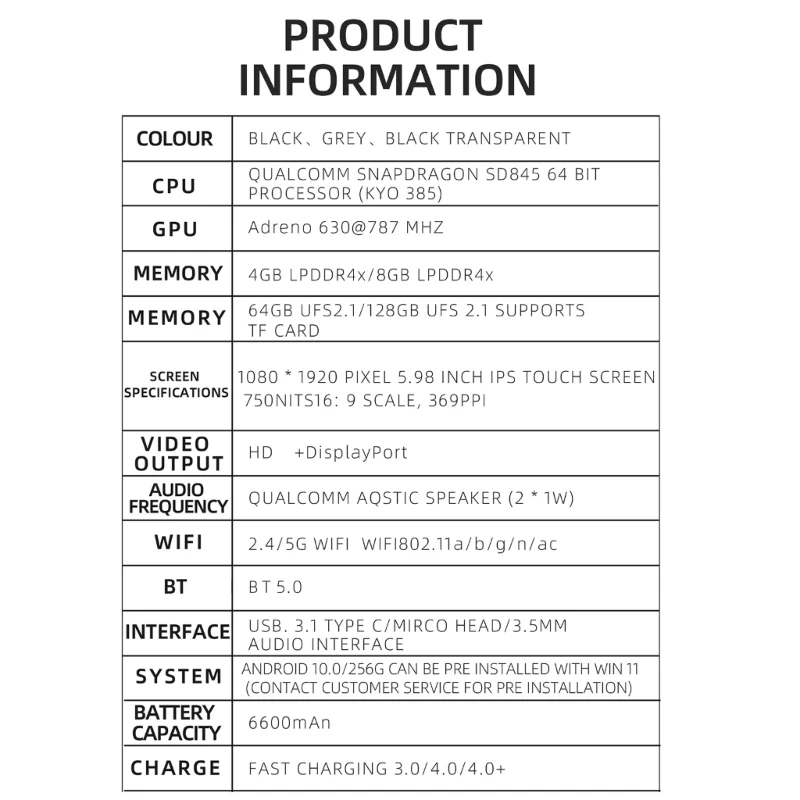 PRODUCT INFORMATION

| COLOUR | BLACK、GREY、BLACK TRANSPARENT |
|---|---|
| CPU | QUALCOMM SNAPDRAGON SD845 64 BIT PROCESSOR (KYO 385) |
| GPU | Adreno 630@787 MHZ |
| MEMORY | 4GB LPDDR4x/8GB LPDDR4x |
| MEMORY | 64GB UFS2.1/128GB UFS 2.1 SUPPORTS TF CARD |
| SCREEN SPECIFICATIONS | 1080 * 1920 PIXEL 5.98 INCH IPS TOUCH SCREEN 750NITS16: 9 SCALE, 369PPI |
| VIDEO OUTPUT | HD +DisplayPort |
| AUDIO FREQUENCY | QUALCOMM AQSTIC SPEAKER (2 * 1W) |
| WIFI | 2.4/5G WIFI WIFI802.11a/b/g/n/ac |
| BT | BT 5.0 |
| INTERFACE | USB. 3.1 TYPE C/MIRCO HEAD/3.5MM AUDIO INTERFACE |
| SYSTEM | ANDROID 10.0/256G CAN BE PRE INSTALLED WITH WIN 11 (CONTACT CUSTOMER SERVICE FOR PRE INSTALLATION) |
| BATTERY CAPACITY | 6600mAn |
| CHARGE | FAST CHARGING 3.0/4.0/4.0+ |